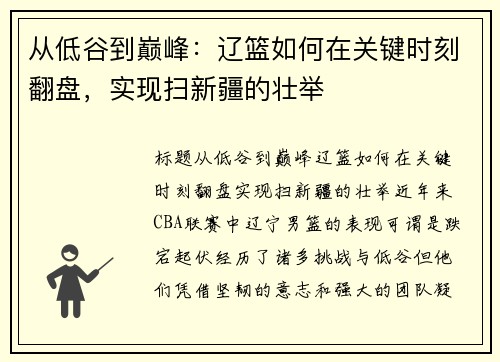 从低谷到巅峰：辽篮如何在关键时刻翻盘，实现扫新疆的壮举

标题从低谷到巅峰辽篮如何在关键时刻翻盘实现扫新疆的壮举近年来CBA联赛中辽宁男篮的表现可谓是跌宕起伏经历了诸多挑战与低谷但他们凭借坚韧的意志和强大的团队凝